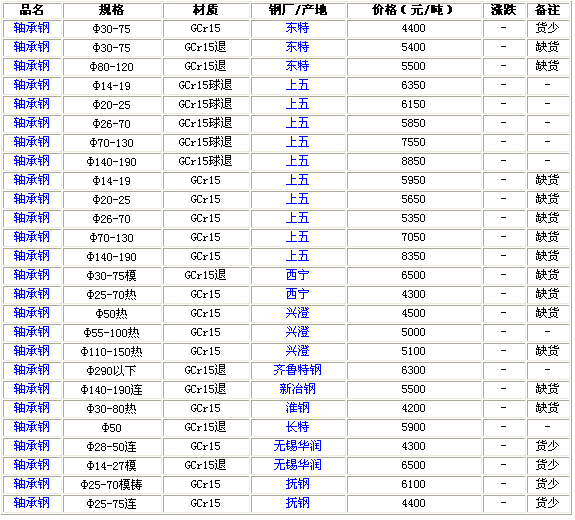 | 品名 | 规格 | 材质 | 钢厂/产地 | 价格（元/吨） | 涨跌 | 备注 |
|---|---|---|---|---|---|---|
| 轴承钢 | Φ30-75 | GCr15 | 东特 | 4400 | - | 货少 |
| 轴承钢 | Φ30-75 | GCr15退 | 东特 | 5400 | - | 缺货 |
| 轴承钢 | Φ80-120 | GCr15退 | 东特 | 5500 | - | 缺货 |
| 轴承钢 | Φ14-19 | GCr15球退 | 上五 | 6350 | - | - |
| 轴承钢 | Φ20-25 | GCr15球退 | 上五 | 6150 | - | - |
| 轴承钢 | Φ26-70 | GCr15球退 | 上五 | 5850 | - | - |
| 轴承钢 | Φ70-130 | GCr15球退 | 上五 | 7550 | - | - |
| 轴承钢 | Φ140-190 | GCr15球退 | 上五 | 8850 | - | - |
| 轴承钢 | Φ14-19 | GCr15 | 上五 | 5950 | - | 缺货 |
| 轴承钢 | Φ20-25 | GCr15 | 上五 | 5650 | - | 缺货 |
| 轴承钢 | Φ26-70 | GCr15 | 上五 | 5350 | - | 缺货 |
| 轴承钢 | Φ70-130 | GCr15 | 上五 | 7050 | - | 缺货 |
| 轴承钢 | Φ140-190 | GCr15 | 上五 | 8350 | - | 缺货 |
| 轴承钢 | Φ30-75模 | GCr15退 | 西宁 | 6500 | - | 缺货 |
| 轴承钢 | Φ25-70热 | GCr15 | 西宁 | 4300 | - | 缺货 |
| 轴承钢 | Φ50热 | GCr15 | 兴澄 | 4500 | - | 缺货 |
| 轴承钢 | Φ55-100热 | GCr15 | 兴澄 | 5000 | - | - |
| 轴承钢 | Φ110-150热 | GCr15 | 兴澄 | 5100 | - | 缺货 |
| 轴承钢 | Φ290以下 | GCr15退 | 齐鲁特钢 | 6300 | - | - |
| 轴承钢 | Φ140-190连 | GCr15退 | 新冶钢 | 5500 | - | 缺货 |
| 轴承钢 | Φ30-80热 | GCr15 | 淮钢 | 4200 | - | 缺货 |
| 轴承钢 | Φ50 | GCr15退 | 长特 | 5900 | - | - |
| 轴承钢 | Φ28-50连 | GCr15 | 无锡华润 | 4300 | - | 货少 |
| 轴承钢 | Φ14-27模 | GCr15退 | 无锡华润 | 6500 | - | 货少 |
| 轴承钢 | Φ25-70模铸 | GCr15 | 抚钢 | 6100 | - | 货少 |
| 轴承钢 | Φ25-75连 | GCr15 | 抚钢 | 4400 | - | 货少 |